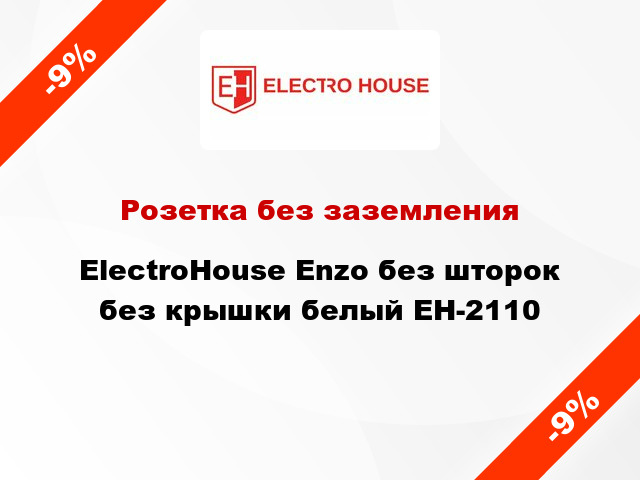 -9%

EH ELECTRO HOUSE

Розетка без заземления

ElectroHouse Enzo без шторок без крышки белый EH-2110

-9%